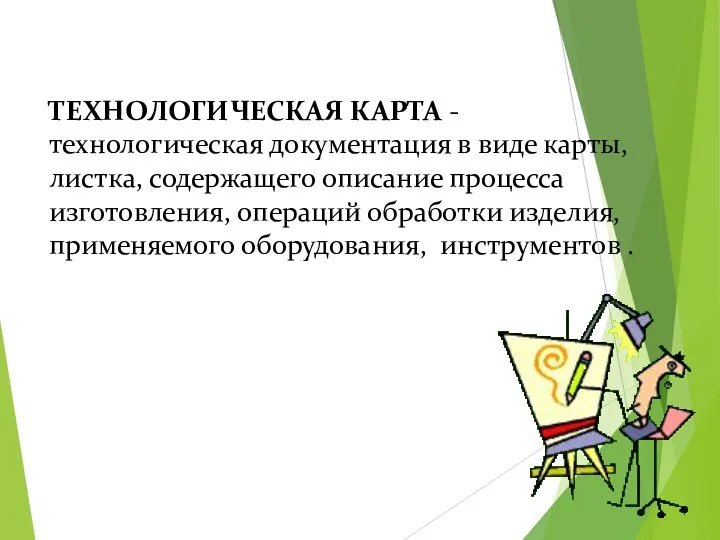 ТЕХНОЛОГИЧЕСКАЯ КАРТА - технологическая документация в виде карты, листка, содержащего описание процесса изготовления, операций обработки изделия, применяемого оборудования, инструментов .